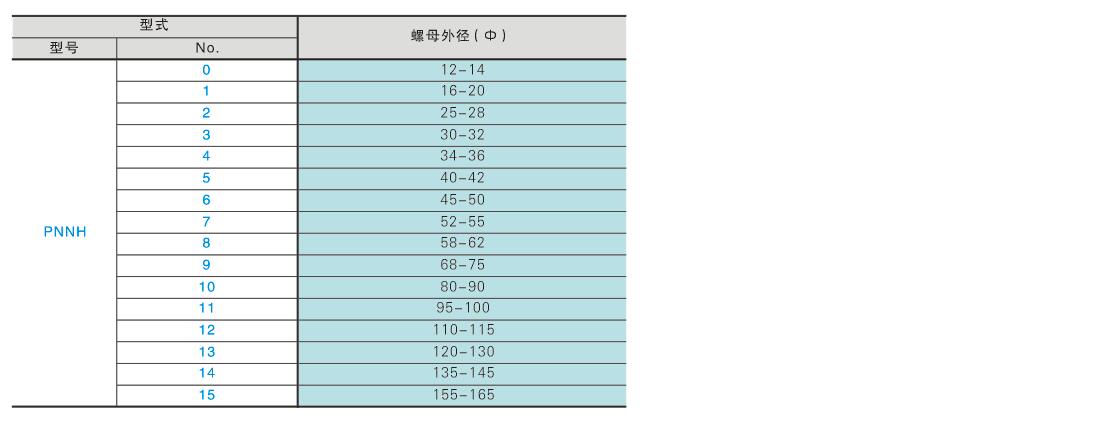 | 型式 |  | 螺母外径(Φ) |
|---|---|---|
| 型号 | No. |  |
| PNNH | 0 | 12-14 |
|  | 1 | 16-20 |
|  | 2 | 25-28 |
|  | 3 | 30-32 |
|  | 4 | 34-36 |
|  | 5 | 40-42 |
|  | 6 | 45-50 |
|  | 7 | 52-55 |
|  | 8 | 58-62 |
|  | 9 | 68-75 |
|  | 10 | 80-90 |
|  | 11 | 95-100 |
|  | 12 | 110-115 |
|  | 13 | 120-130 |
|  | 14 | 135-145 |
|  | 15 | 155-165 |